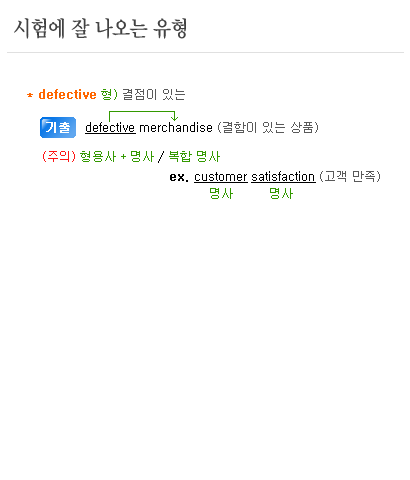 시험에 잘 나오는 유형

* defective 형) 결점이 있는

기출 defective merchandise (결함이 있는 상품)

(주의) 형용사 + 명사 / 복합 명사

ex. customer satisfaction (고객 만족)
명사 명사